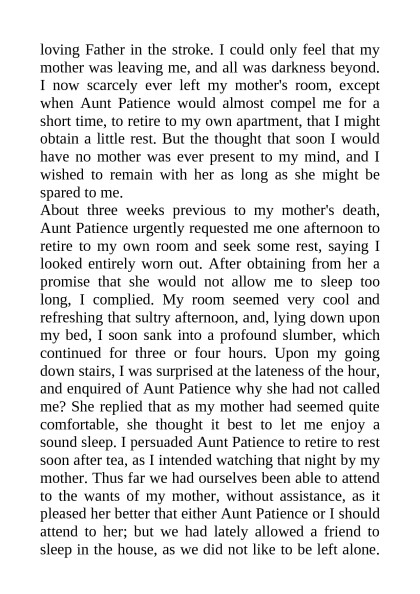 loving Father in the stroke. I could only feel that my mother was leaving me, and all was darkness beyond. I now scarcely ever left my mother's room, except when Aunt Patience would almost compel me for a short time, to retire to my own apartment, that I might obtain a little rest. But the thought that soon I would have no mother was ever present to my mind, and I wished to remain with her as long as she might be spared to me.
About three weeks previous to my mother's death, Aunt Patience urgently requested me one afternoon to retire to my own room and seek some rest, saying I looked entirely worn out. After obtaining from her a promise that she would not allow me to sleep too long, I complied. My room seemed very cool and refreshing that sultry afternoon, and, lying down upon my bed, I soon sank into a profound slumber, which continued for three or four hours. Upon my going down stairs, I was surprised at the lateness of the hour, and enquired of Aunt Patience why she had not called me? She replied that as my mother had seemed quite comfortable, she thought it best to let me enjoy a sound sleep. I persuaded Aunt Patience to retire to rest soon after tea, as I intended watching that night by my mother. Thus far we had ourselves been able to attend to the wants of my mother, without assistance, as it pleased her better that either Aunt Patience or I should attend to her; but we had lately allowed a friend to sleep in the house, as we did not like to be left alone.